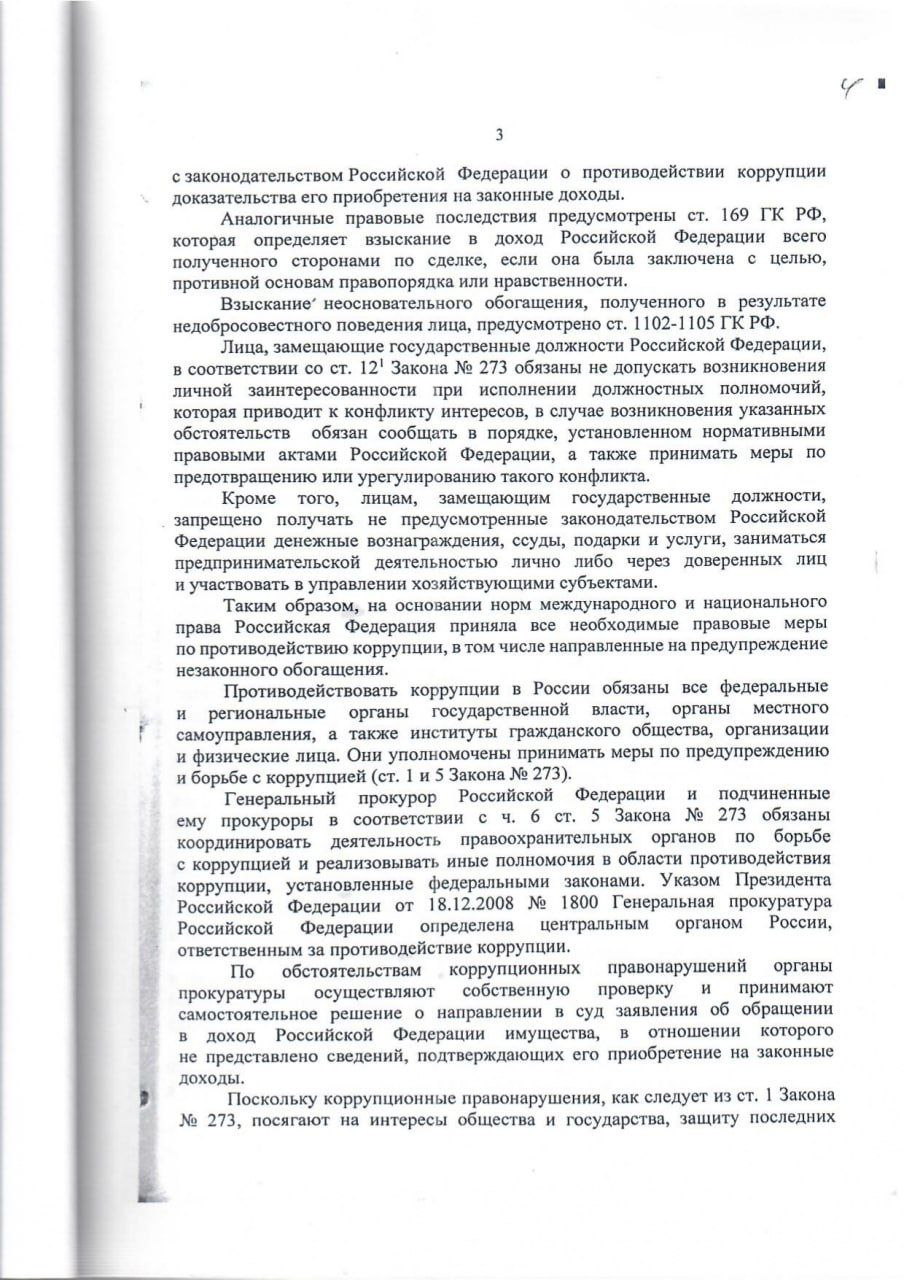 4

3

с законодательством Российской Федерации о противодействии коррупции доказательства его приобретения на законные доходы.

Аналогичные правовые последствия предусмотрены ст. 169 ГК РФ, которая определяет взыскание в доход Российской Федерации всего полученного сторонами по сделке, если она была заключена с целью, противной основам правопорядка или нравственности.

Взыскание неосновательного обогащения, полученного в результате недобросовестного поведения лица, предусмотрено ст. 1102-1105 ГК РФ.

Лица, замещающие государственные должности Российской Федерации, в соответствии со ст. $12^1$ Закона № 273 обязаны не допускать возникновения личной заинтересованности при исполнении должностных полномочий, которая приводит к конфликту интересов, в случае возникновения указанных обстоятельств обязан сообщать в порядке, установленном нормативными правовыми актами Российской Федерации, а также принимать меры по предотвращению или урегулированию такого конфликта.

Кроме того, лицам, замещающим государственные должности, запрещено получать не предусмотренные законодательством Российской Федерации денежные вознаграждения, ссуды, подарки и услуги, заниматься предпринимательской деятельностью лично либо через доверенных лиц и участвовать в управлении хозяйствующими субъектами.

Таким образом, на основании норм международного и национального права Российская Федерация приняла все необходимые правовые меры по противодействию коррупции, в том числе направленные на предупреждение незаконного обогащения.

Противодействовать коррупции в России обязаны все федеральные и региональные органы государственной власти, органы местного самоуправления, а также институты гражданского общества, организации и физические лица. Они уполномочены принимать меры по предупреждению и борьбе с коррупцией (ст. 1 и 5 Закона № 273).

Генеральный прокурор Российской Федерации и подчиненные ему прокуроры в соответствии с ч. 6 ст. 5 Закона № 273 обязаны координировать деятельность правоохранительных органов по борьбе с коррупцией и реализовывать иные полномочия в области противодействия коррупции, установленные федеральными законами. Указом Президента Российской Федерации от 18.12.2008 № 1800 Генеральная прокуратура Российской Федерации определена центральным органом России, ответственным за противодействие коррупции.

По обстоятельствам коррупционных правонарушений органы прокуратуры осуществляют собственную проверку и принимают самостоятельное решение о направлении в суд заявления об обращении в доход Российской Федерации имущества, в отношении которого не представлено сведений, подтверждающих его приобретение на законные доходы.

Поскольку коррупционные правонарушения, как следует из ст. 1 Закона № 273, посягают на интересы общества и государства, защиту последних